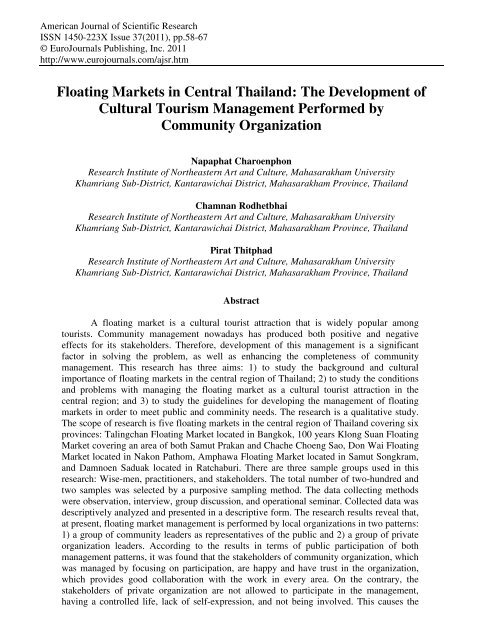 American Journal of Scientific Research
ISSN 1450-223X Issue 37(2011), pp.58-67
© EuroJournals Publishing, Inc. 2011
http://www.eurojournals.com/ajsr.htm

Floating Markets in Central Thailand: The Development of Cultural Tourism Management Performed by Community Organization

Napaphat Charoenphon
Research Institute of Northeastern Art and Culture, Mahasarakham University
Khamriang Sub-District, Kantarawichai District, Mahasarakham Province, Thailand

Chamnan Rodhetbhai
Research Institute of Northeastern Art and Culture, Mahasarakham University
Khamriang Sub-District, Kantarawichai District, Mahasarakham Province, Thailand

Pirat Thitphad
Research Institute of Northeastern Art and Culture, Mahasarakham University
Khamriang Sub-District, Kantarawichai District, Mahasarakham Province, Thailand

Abstract

A floating market is a cultural tourist attraction that is widely popular among tourists. Community management nowadays has produced both positive and negative effects for its stakeholders. Therefore, development of this management is a significant factor in solving the problem, as well as enhancing the completeness of community management. This research has three aims: 1) to study the background and cultural importance of floating markets in the central region of Thailand; 2) to study the conditions and problems with managing the floating market as a cultural tourist attraction in the central region; and 3) to study the guidelines for developing the management of floating markets in order to meet public and comminity needs. The research is a qualitative study. The scope of research is five floating markets in the central region of Thailand covering six provinces: Talingchan Floating Market located in Bangkok, 100 years Klong Suan Floating Market covering an area of both Samut Prakan and Chache Choeng Sao, Don Wai Floating Market located in Nakon Pathom, Amphawa Floating Market located in Samut Songkram, and Damnoen Saduak located in Ratchaburi. There are three sample groups used in this research: Wise-men, practitioners, and stakeholders. The total number of two-hundred and two samples was selected by a purposive sampling method. The data collecting methods were observation, interview, group discussion, and operational seminar. Collected data was descriptively analyzed and presented in a descriptive form. The research results reveal that, at present, floating market management is performed by local organizations in two patterns: 1) a group of community leaders as representatives of the public and 2) a group of private organization leaders. According to the results in terms of public participation of both management patterns, it was found that the stakeholders of community organization, which was managed by focusing on participation, are happy and have trust in the organization, which provides good collaboration with the work in every area. On the contrary, the stakeholders of private organization are not allowed to participate in the management, having a controlled life, lack of self-expression, and not being involved. This causes the